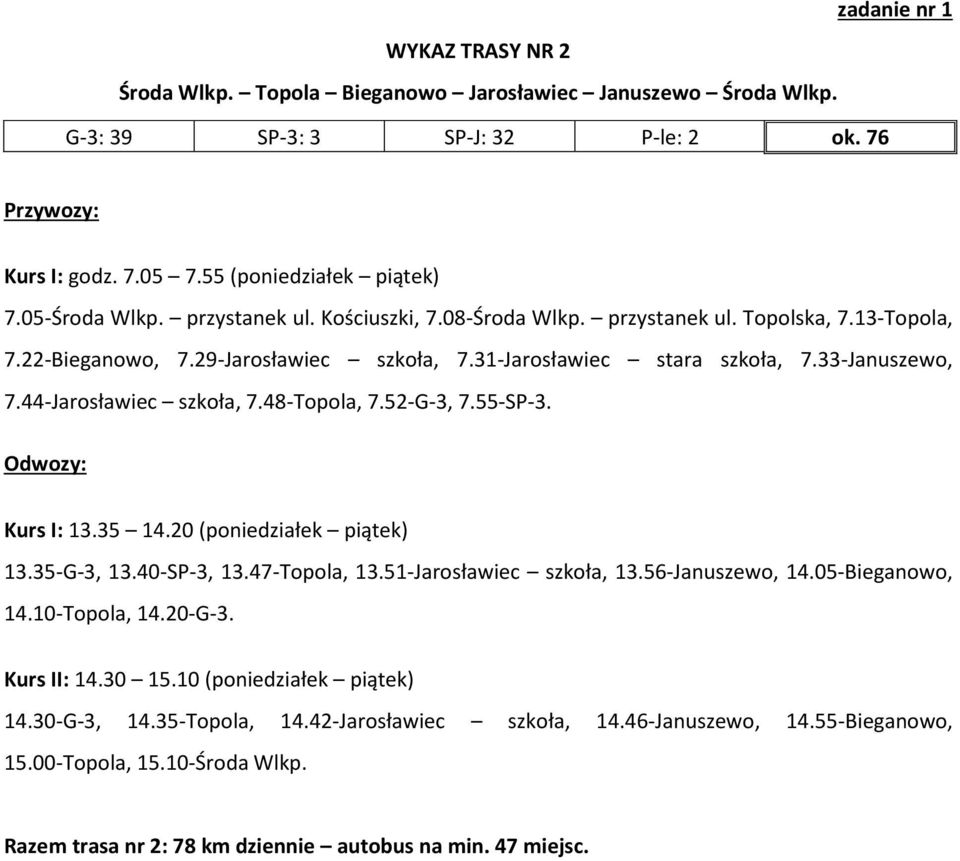 zadanie nr 1

WYKAZ TRASY NR 2

Środa Wlkp. – Topola – Bieganowo – Jarosławiec – Januszewo – Środa Wlkp.

| G-3: 39 | SP-3: 3 | SP-J: 32 | P-le: 2 | ok. 76 |
|---|---|---|---|---|

Przywozy:

Kurs I: godz. 7.05 – 7.55 (poniedziałek – piątek)

7.05-Środa Wlkp. – przystanek ul. Kościuszki, 7.08-Środa Wlkp. – przystanek ul. Topolska, 7.13-Topola, 7.22-Bieganowo, 7.29-Jarosławiec – szkoła, 7.31-Jarosławiec – stara szkoła, 7.33-Januszewo, 7.44-Jarosławiec – szkoła, 7.48-Topola, 7.52-G-3, 7.55-SP-3.

Odwozy:

Kurs I: 13.35 – 14.20 (poniedziałek – piątek)

13.35-G-3, 13.40-SP-3, 13.47-Topola, 13.51-Jarosławiec – szkoła, 13.56-Januszewo, 14.05-Bieganowo, 14.10-Topola, 14.20-G-3.

Kurs II: 14.30 – 15.10 (poniedziałek – piątek)

14.30-G-3, 14.35-Topola, 14.42-Jarosławiec – szkoła, 14.46-Januszewo, 14.55-Bieganowo, 15.00-Topola, 15.10-Środa Wlkp.

Razem trasa nr 2: 78 km dziennie – autobus na min. 47 miejsc.